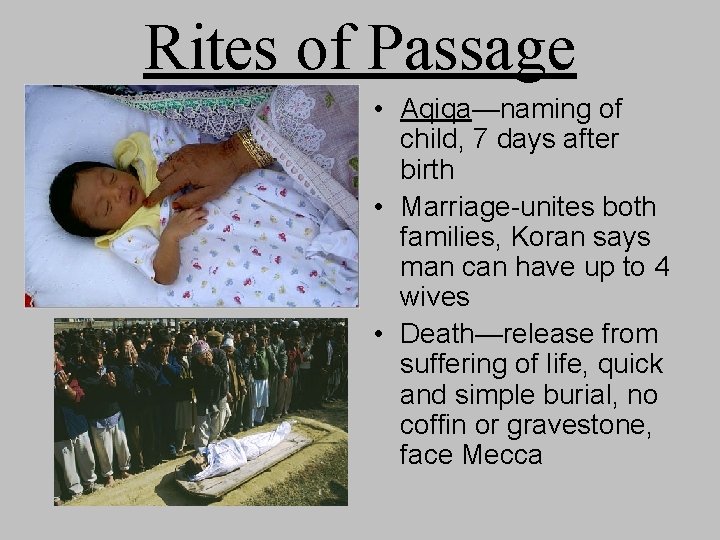 Rites of Passage

• Aqiqa—naming of child, 7 days after birth
• Marriage-unites both families, Koran says man can have up to 4 wives
• Death—release from suffering of life, quick and simple burial, no coffin or gravestone, face Mecca